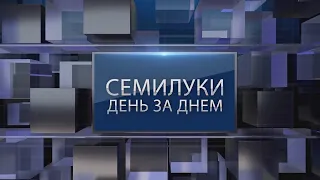 СЕМИЛУКИ
ДЕНЬ ЗА ДНЕМ